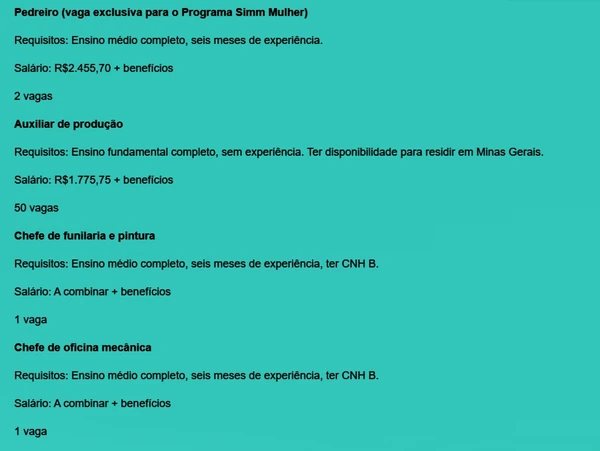 Pedreiro (vaga exclusiva para o Programa Simm Mulher)

Requisitos: Ensino médio completo, seis meses de experiência.

Salário: R$2.455,70 + benefícios

2 vagas

Auxiliar de produção

Requisitos: Ensino fundamental completo, sem experiência. Ter disponibilidade para residir em Minas Gerais.

Salário: R$1.775,75 + benefícios

50 vagas

Chefe de funilaria e pintura

Requisitos: Ensino médio completo, seis meses de experiência, ter CNH B.

Salário: A combinar + benefícios

1 vaga

Chefe de oficina mecânica

Requisitos: Ensino médio completo, seis meses de experiência, ter CNH B.

Salário: A combinar + benefícios

1 vaga